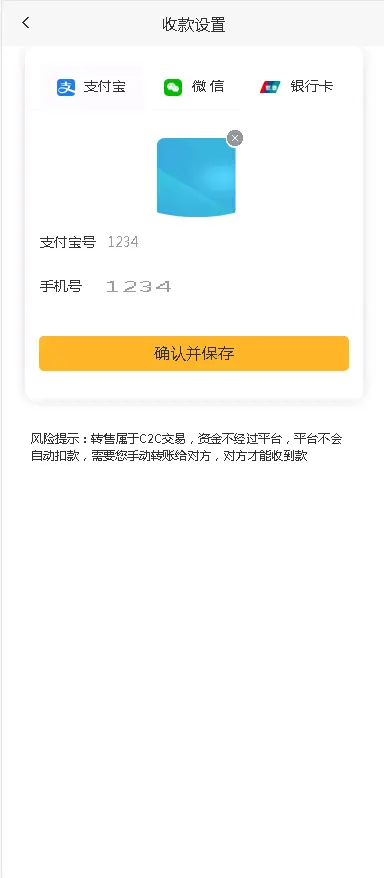 收款设置

支付宝
微信
银行卡

支付宝号 1234

手机号 1234

确认并保存

风险提示：转售属于C2C交易，资金不经过平台，平台不会自动扣款，需要您手动转账给对方，对方才能收到款